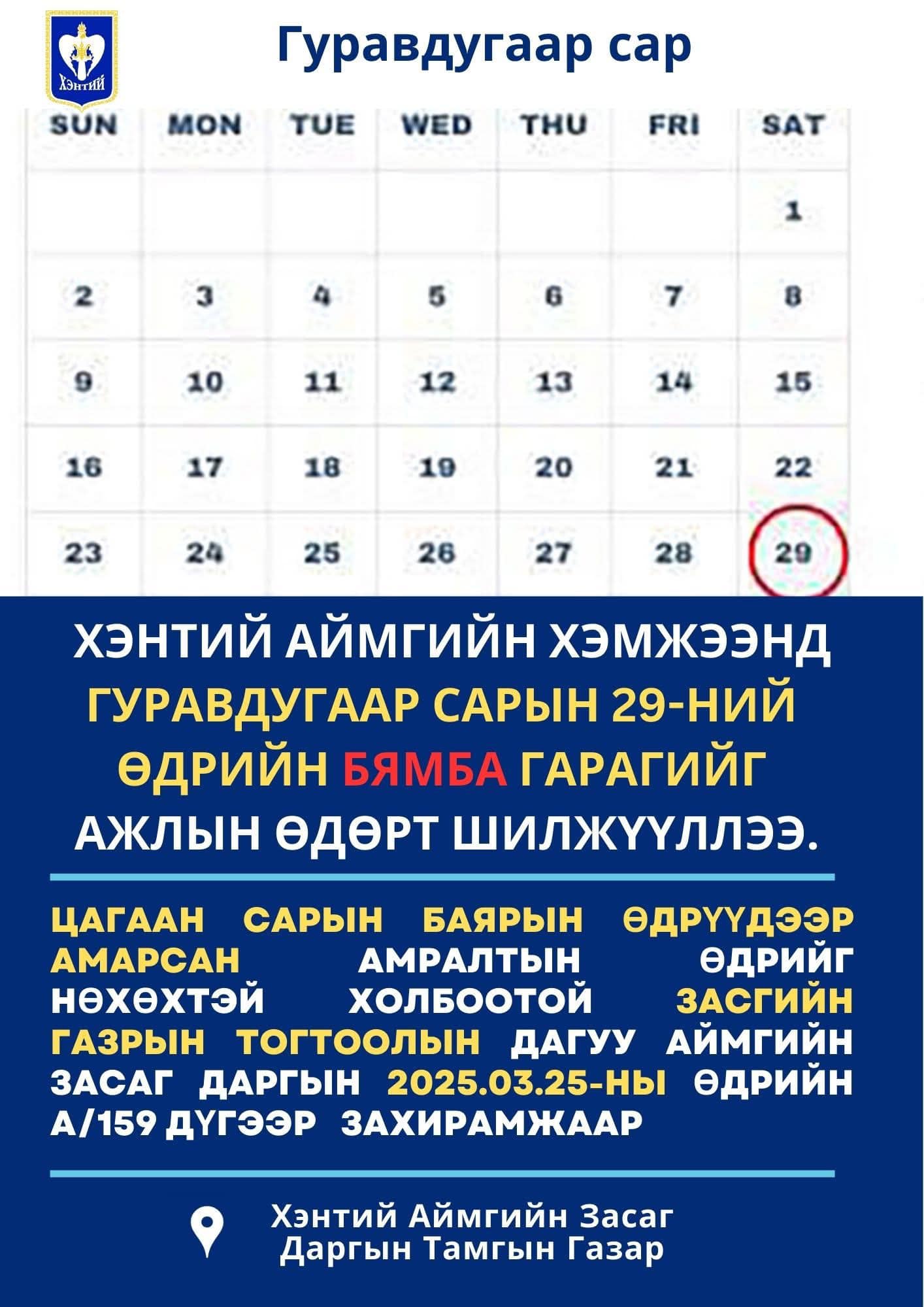 Хэнтий

Гуравдугаар сар

| SUN | MON | TUE | WED | THU | FRI | SAT |
|---|---|---|---|---|---|---|
|  |  |  |  |  |  | 1 |
| 2 | 3 | 4 | 5 | 6 | 7 | 8 |
| 9 | 10 | 11 | 12 | 13 | 14 | 15 |
| 16 | 17 | 18 | 19 | 20 | 21 | 22 |
| 23 | 24 | 25 | 26 | 27 | 28 | 29 |

ХЭНТИЙ АЙМГИЙН ХЭМЖЭЭНД ГУРАВДУГААР САРЫН 29-НИЙ ӨДРИЙН БЯМБА ГАРАГИЙГ АЖЛЫН ӨДӨРТ ШИЛЖҮҮЛЛЭЭ.

ЦАГААН САРЫН БАЯРЫН ӨДРҮҮДЭЭР АМАРСАН АМРАЛТЫН ӨДРИЙГ НӨХӨХТЭЙ ХОЛБООТОЙ ЗАСГИЙН ГАЗРЫН ТОГТООЛЫН ДАГУУ АЙМГИЙН ЗАСАГ ДАРГЫН 2025.03.25-НЫ ӨДРИЙН А/159 ДҮГЭЭР ЗАХИРАМЖААР

Хэнтий Аймгийн Засаг
Даргын Тамгын Газар